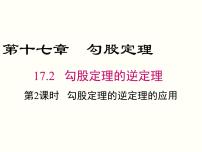 第十七章　勾股定理

17.2　勾股定理的逆定理

第2课时　勾股定理的逆定理的应用